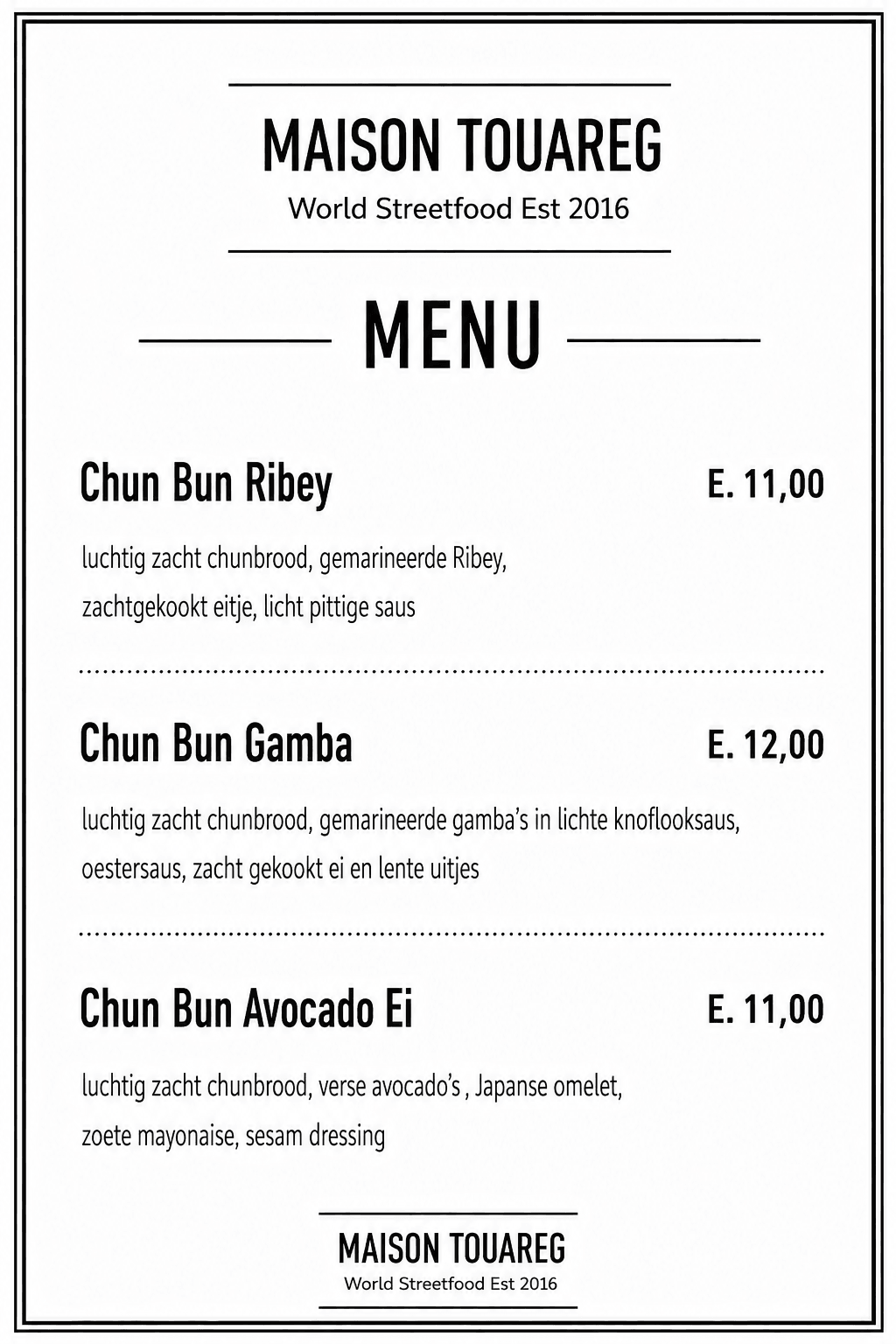 MAISON TOUAREG
World Streetfood Est 2016

MENU

Chun Bun Ribey
E. 11,00

luchtig zacht chunbrood, gemarineerde Ribey, zachtgekookt eitje, licht pittige saus

Chun Bun Gamba
E. 12,00

luchtig zacht chunbrood, gemarineerde gamba's in lichte knoflooksaus, oestersaus, zacht gekookt ei en lente uitjes

Chun Bun Avocado Ei
E. 11,00

luchtig zacht chunbrood, verse avocado's , Japanse omelet, zoete mayonaise, sesam dressing

MAISON TOUAREG
World Streetfood Est 2016